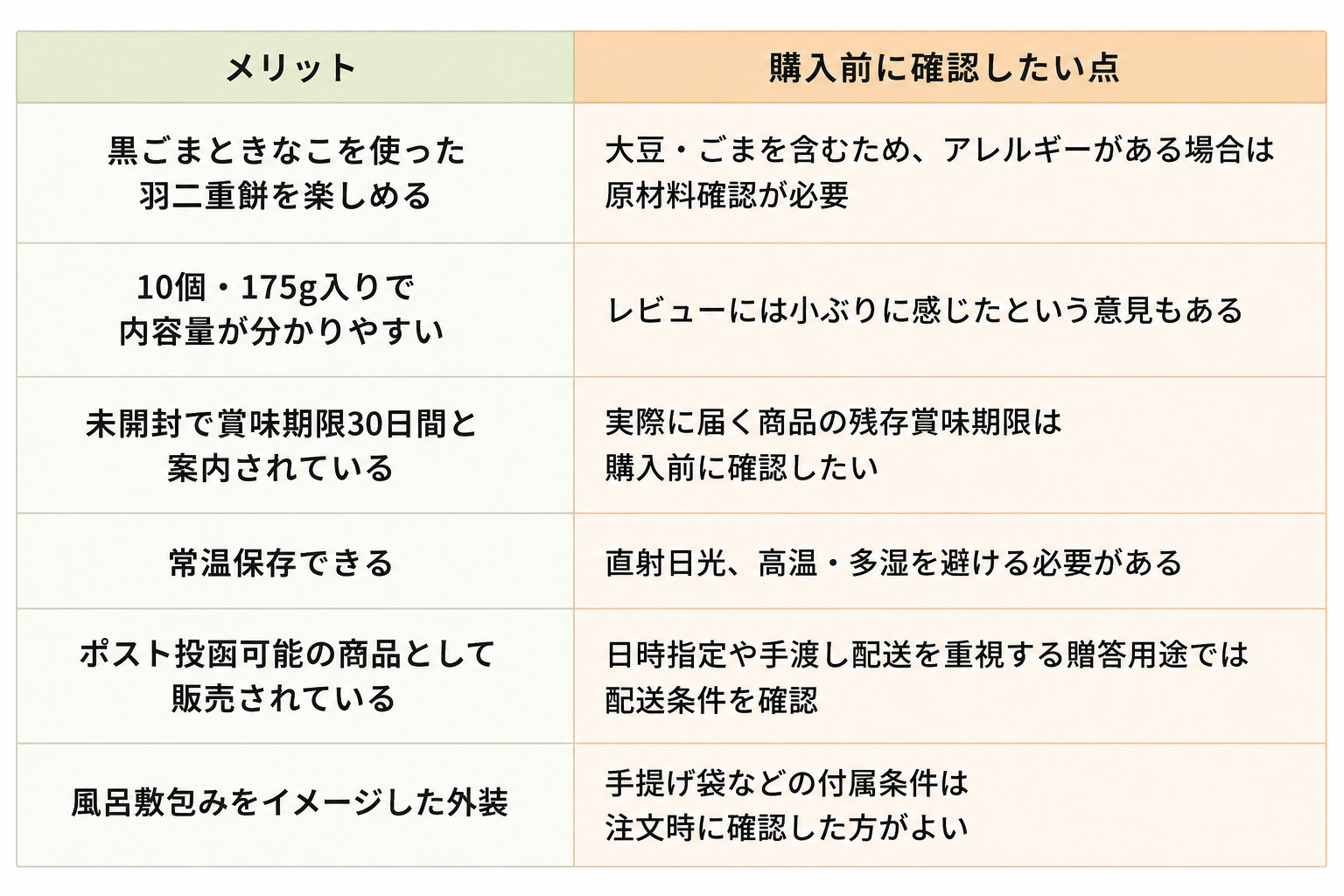 | メリット | 購入前に確認したい点 |
|---|---|
| 黒ごまときなこを使った羽二重餅を楽しめる | 大豆・ごまを含むため、アレルギーがある場合は原材料確認が必要 |
| 10個・175g入りで内容量が分かりやすい | レビューには小ぶりに感じたという意見もある |
| 未開封で賞味期限30日間と案内されている | 実際に届く商品の残存賞味期限は購入前に確認したい |
| 常温保存できる | 直射日光、高温・多湿を避ける必要がある |
| ポスト投函可能の商品として販売されている | 日時指定や手渡し配送を重視する贈答用途では配送条件を確認 |
| 風呂敷包みをイメージした外装 | 手提げ袋などの付属条件は注文時に確認した方がよい |